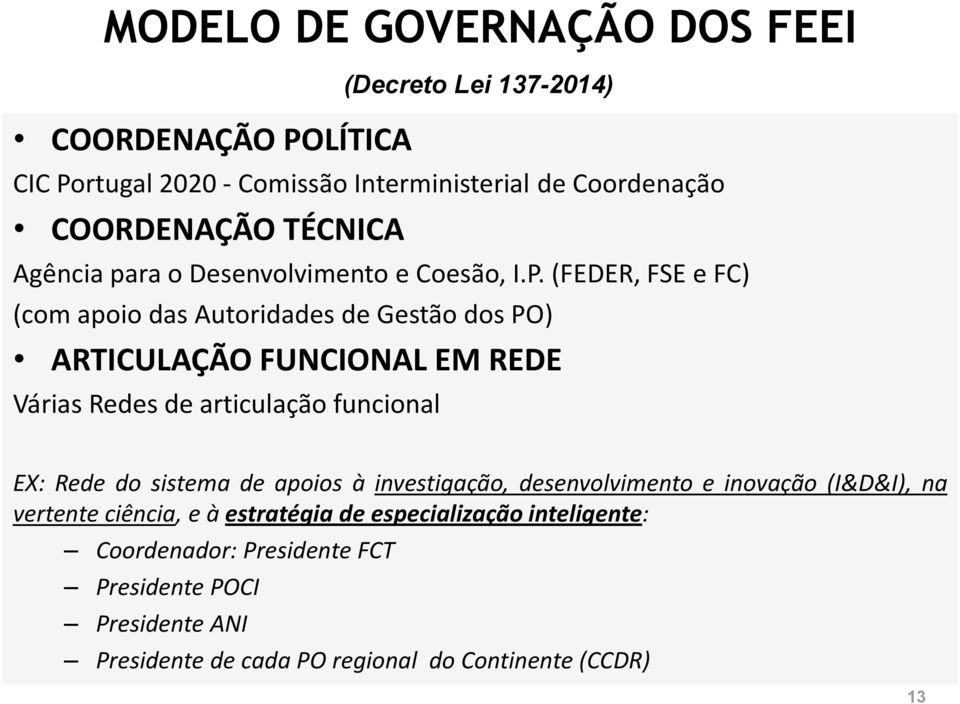 MODELO DE GOVERNAÇÃO DOS FEEI

(Decreto Lei 137-2014)

• COORDENAÇÃO POLÍTICA

CIC Portugal 2020 - Comissão Interministerial de Coordenação

• COORDENAÇÃO TÉCNICA

Agência para o Desenvolvimento e Coesão, I.P. (FEDER, FSE e FC)

(com apoio das Autoridades de Gestão dos PO)

• ARTICULAÇÃO FUNCIONAL EM REDE

Várias Redes de articulação funcional

EX: Rede do sistema de apoios à investigação, desenvolvimento e inovação (I&D&I), na vertente ciência, e à estratégia de especialização inteligente:

– Coordenador: Presidente FCT

– Presidente POCI

– Presidente ANI

– Presidente de cada PO regional do Continente (CCDR)

13